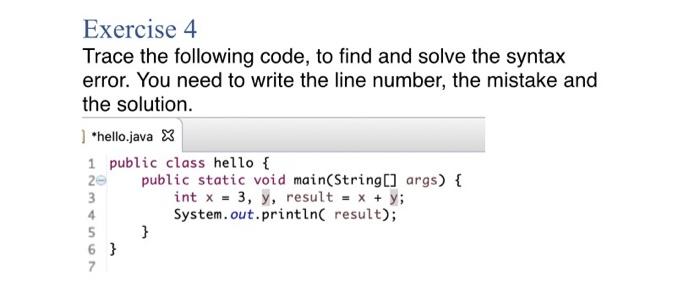 Exercise 4

Trace the following code, to find and solve the syntax error. You need to write the line number, the mistake and the solution.

*hello.java

1 public class hello {
2     public static void main(String[] args) {
3         int x = 3, y, result = x + y;
4         System.out.println( result);
5     }
6 }
7